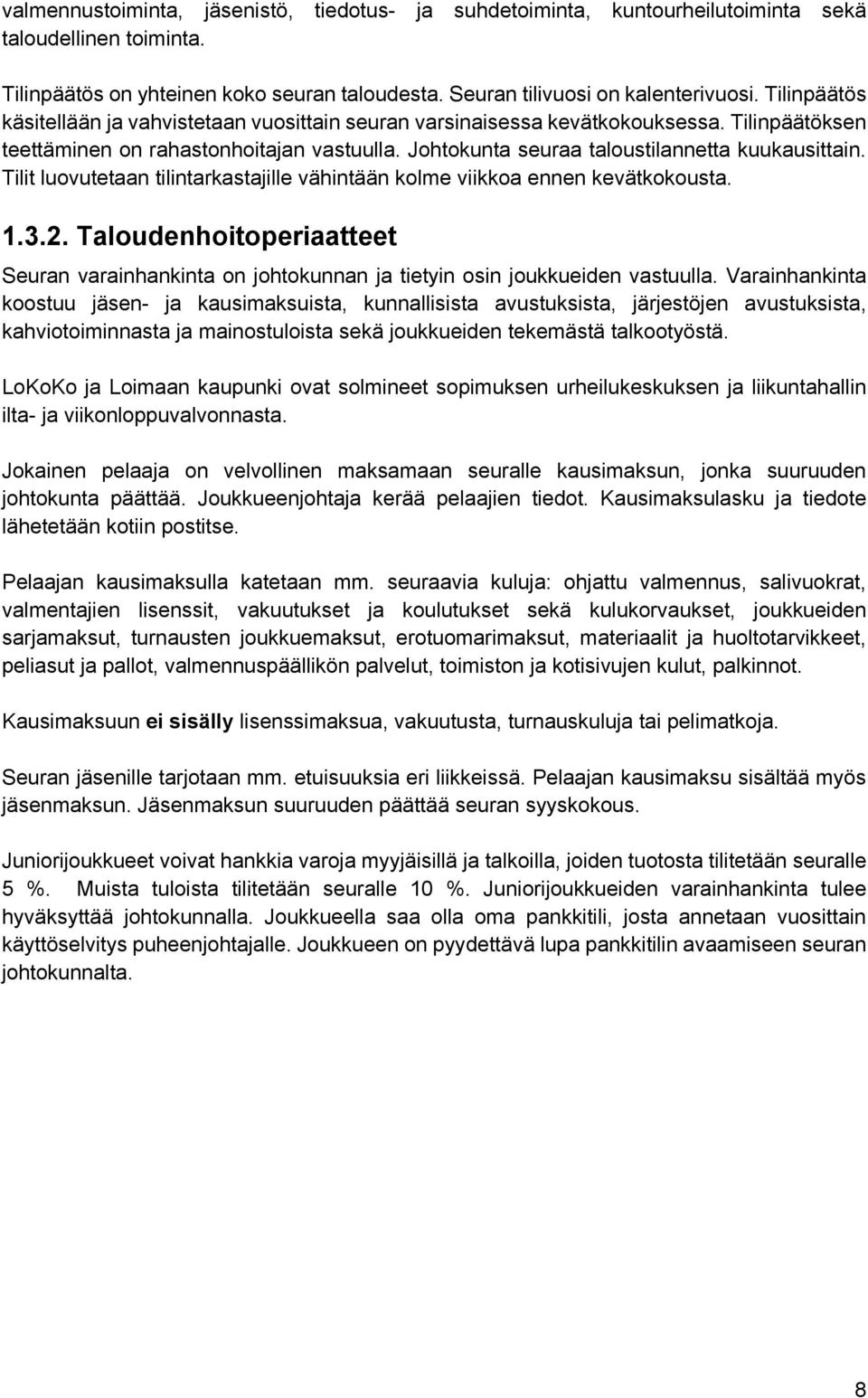 valmennustoiminta, jäsenistö, tiedotus- ja suhdetoiminta, kuntourheilutoiminta sekä taloudellinen toiminta.

Tilinpäätös on yhteinen koko seuran taloudesta. Seuran tilivuosi on kalenterivuosi. Tilinpäätös käsitellään ja vahvistetaan vuosittain seuran varsinaisessa kevätkokouksessa. Tilinpäätöksen teettäminen on rahastonhoitajan vastuulla. Johtokunta seuraa taloustilannetta kuukausittain. Tilit luovutetaan tilintarkastajille vähintään kolme viikkoa ennen kevätkokousta.

1.3.2. Taloudenhoitoperiaatteet

Seuran varainhankinta on johtokunnan ja tietyin osin joukkueiden vastuulla. Varainhankinta koostuu jäsen- ja kausimaksuista, kunnallisista avustuksista, järjestöjen avustuksista, kahviotoiminnasta ja mainostuloista sekä joukkueiden tekemästä talkootyöstä.

LoKoKo ja Loimaan kaupunki ovat solmineet sopimuksen urheilukeskuksen ja liikuntahallin ilta- ja viikonloppuvalvonnasta.

Jokainen pelaaja on velvollinen maksamaan seuralle kausimaksun, jonka suuruuden johtokunta päättää. Joukkueenjohtaja kerää pelaajien tiedot. Kausimaksulasku ja tiedote lähetetään kotiin postitse.

Pelaajan kausimaksulla katetaan mm. seuraavia kuluja: ohjattu valmennus, salivuokrat, valmentajien lisenssit, vakuutukset ja koulutukset sekä kulukorvaukset, joukkueiden sarjamaksut, turnausten joukkuemaksut, erotuomarimaksut, materiaalit ja huoltotarvikkeet, peliasut ja pallot, valmennuspäällikön palvelut, toimiston ja kotisivujen kulut, palkinnot.

Kausimaksuun ei sisälly lisenssimaksua, vakuutusta, turnauskuluja tai pelimatkoja.

Seuran jäsenille tarjotaan mm. etuisuuksia eri liikkeissä. Pelaajan kausimaksu sisältää myös jäsenmaksun. Jäsenmaksun suuruuden päättää seuran syyskokous.

Juniorijoukkueet voivat hankkia varoja myyjäisillä ja talkoilla, joiden tuotosta tilitetään seuralle 5 %. Muista tuloista tilitetään seuralle 10 %. Juniorijoukkueiden varainhankinta tulee hyväksyttää johtokunnalla. Joukkueella saa olla oma pankkitili, josta annetaan vuosittain käyttöselvitys puheenjohtajalle. Joukkueen on pyydettävä lupa pankkitilin avaamiseen seuran johtokunnalta.

8